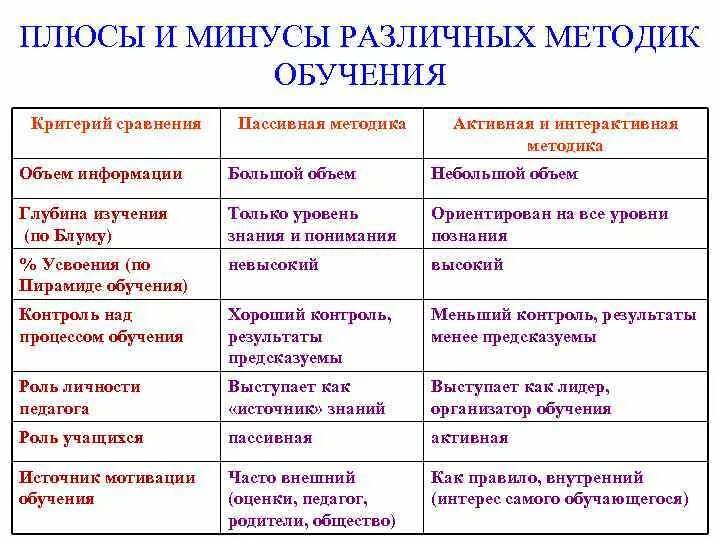 ПЛЮСЫ И МИНУСЫ РАЗЛИЧНЫХ МЕТОДИК ОБУЧЕНИЯ

| Критерий сравнения | Пассивная методика | Активная и интерактивная методика |
|---|---|---|
| Объем информации | Большой объем | Небольшой объем |
| Глубина изучения (по Блуму) | Только уровень знания и понимания | Ориентирован на все уровни познания |
| % Усвоения (по Пирамиде обучения) | невысокий | высокий |
| Контроль над процессом обучения | Хороший контроль, результаты предсказуемы | Меньший контроль, результаты менее предсказуемы |
| Роль личности педагога | Выступает как «источник» знаний | Выступает как лидер, организатор обучения |
| Роль учащихся | пассивная | активная |
| Источник мотивации обучения | Часто внешний (оценки, педагог, родители, общество) | Как правило, внутренний (интерес самого обучающегося) |